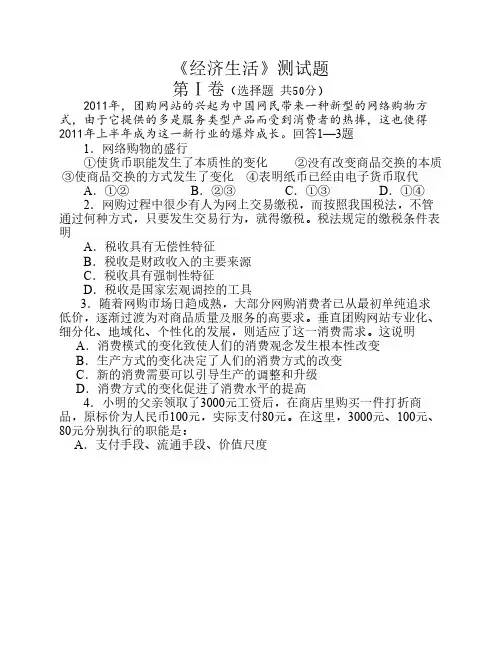 《经济生活》测试题
第Ⅰ卷（选择题 共50分）

2011年，团购网站的兴起为中国网民带来一种新型的网络购物方式，由于它提供的多是服务类型产品而受到消费者的热捧，这也使得2011年上半年成为这一新行业的爆炸成长。回答1—3题

1．网络购物的盛行
①使货币职能发生了本质性的变化　②没有改变商品交换的本质
③使商品交换的方式发生了变化　④表明纸币已经由电子货币取代
A．①②　B．②③　C．①③　D．①④

2．网购过程中很少有人为网上交易缴税，而按照我国税法，不管通过何种方式，只要发生交易行为，就得缴税。税法规定的缴税条件表明
A．税收具有无偿性特征
B．税收是财政收入的主要来源
C．税收具有强制性特征
D．税收是国家宏观调控的工具

3．随着网购市场日趋成熟，大部分网购消费者已从最初单纯追求低价，逐渐过渡为对商品质量及服务的高要求。垂直团购网站专业化、细分化、地域化、个性化的发展，则适应了这一消费需求。这说明
A．消费模式的变化致使人们的消费观念发生根本性改变
B．生产方式的变化决定了人们的消费方式的改变
C．新的消费需要可以引导生产的调整和升级
D．消费方式的变化促进了消费水平的提高

4．小明的父亲领取了3000元工资后，在商店里购买一件打折商品，原标价为人民币100元，实际支付80元。在这里，3000元、100元、80元分别执行的职能是：
A．支付手段、流通手段、价值尺度